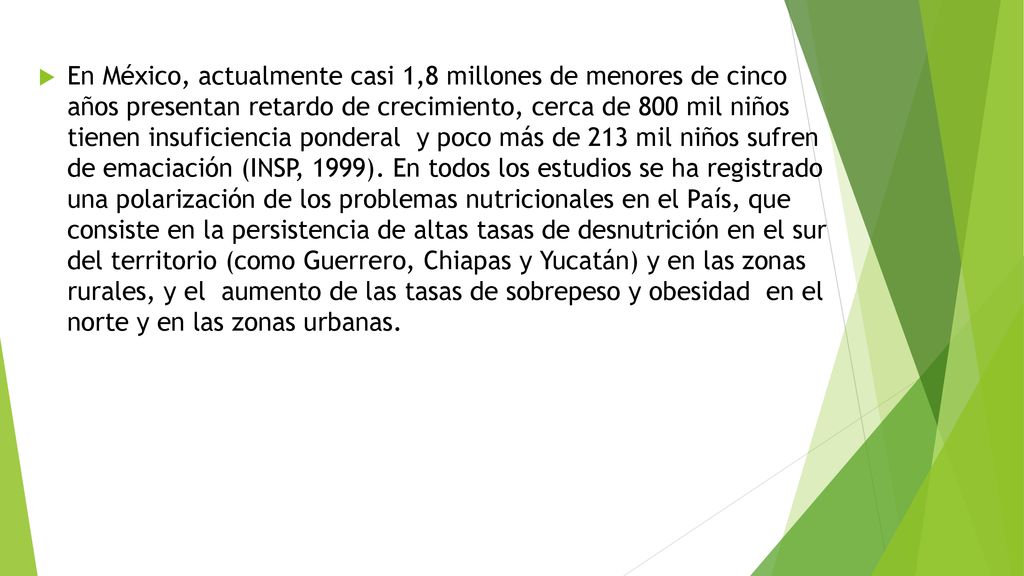 En México, actualmente casi 1,8 millones de menores de cinco años presentan retardo de crecimiento, cerca de 800 mil niños tienen insuficiencia ponderal  y poco más de 213 mil niños sufren de emaciación (INSP, 1999). En todos los estudios se ha registrado una polarización de los problemas nutricionales en el País, que consiste en la persistencia de altas tasas de desnutrición en el sur del territorio (como Guerrero, Chiapas y Yucatán) y en las zonas rurales, y el  aumento de las tasas de sobrepeso y obesidad  en el norte y en las zonas urbanas.